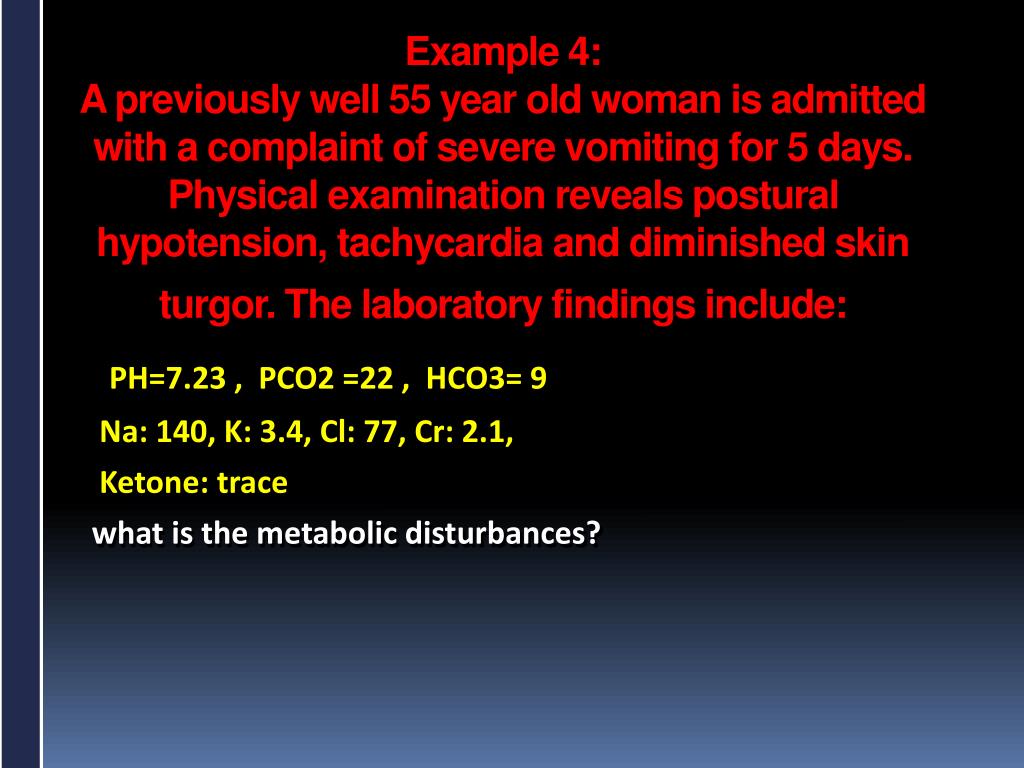 Example 4:
A previously well 55 year old woman is admitted with a complaint of severe vomiting for 5 days. Physical examination reveals postural hypotension, tachycardia and diminished skin turgor. The laboratory findings include:

PH=7.23 , PCO2 =22 , HCO3= 9

Na: 140, K: 3.4, Cl: 77, Cr: 2.1,

Ketone: trace

what is the metabolic disturbances?